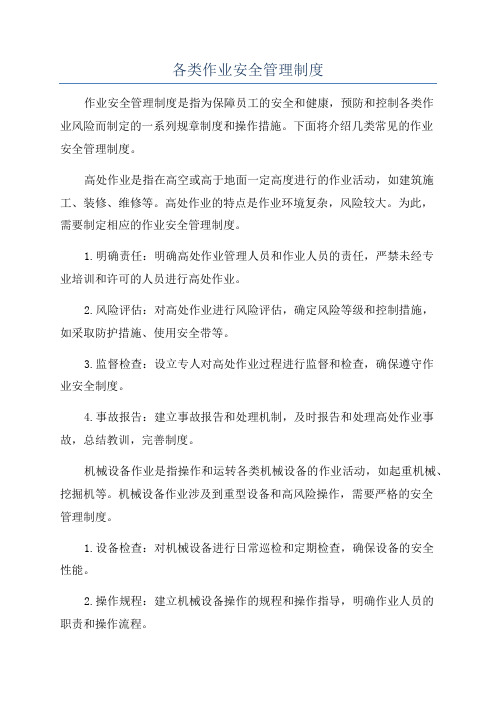 各类作业安全管理制度

作业安全管理制度是指为保障员工的安全和健康，预防和控制各类作业风险而制定的一系列规章制度和操作措施。下面将介绍几类常见的作业安全管理制度。

高处作业是指在高空或高于地面一定高度进行的作业活动，如建筑施工、装修、维修等。高处作业的特点是作业环境复杂，风险较大。为此，需要制定相应的作业安全管理制度。

1.明确责任：明确高处作业管理人员和作业人员的责任，严禁未经专业培训和许可的人员进行高处作业。

2.风险评估：对高处作业进行风险评估，确定风险等级和控制措施，如采取防护措施、使用安全带等。

3.监督检查：设立专人对高处作业过程进行监督和检查，确保遵守作业安全制度。

4.事故报告：建立事故报告和处理机制，及时报告和处理高处作业事故，总结教训，完善制度。

机械设备作业是指操作和运转各类机械设备的作业活动，如起重机械、挖掘机等。机械设备作业涉及到重型设备和高风险操作，需要严格的安全管理制度。

1.设备检查：对机械设备进行日常巡检和定期检查，确保设备的安全性能。

2.操作规程：建立机械设备操作的规程和操作指导，明确作业人员的职责和操作流程。